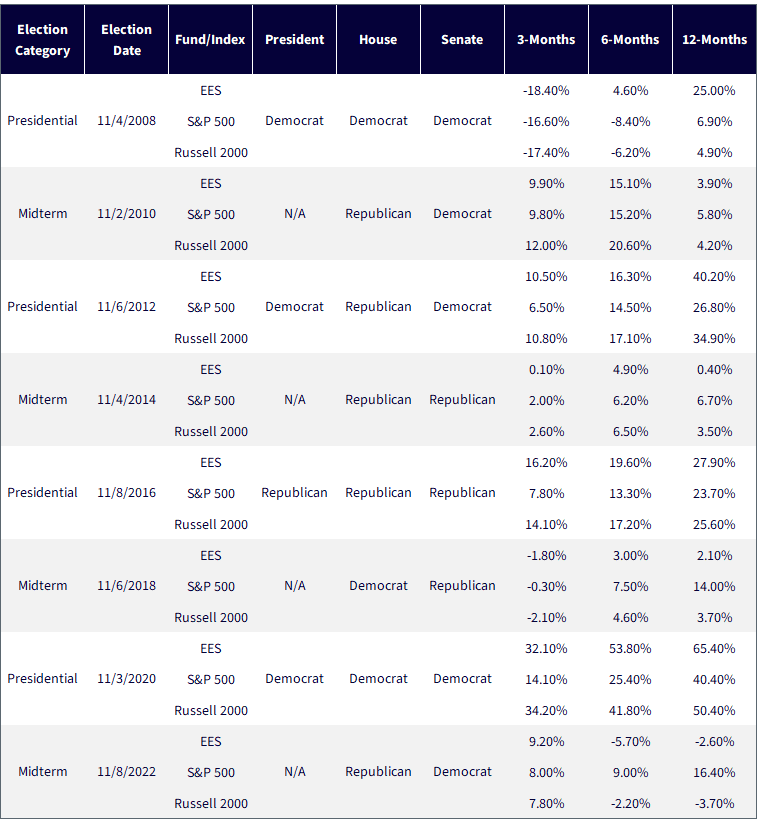 | Election Category | Election Date | Fund/Index | President | House | Senate | 3-Months | 6-Months | 12-Months |
|---|---|---|---|---|---|---|---|---|
| Presidential | 11/4/2008 | EES | Democrat | Democrat | Democrat | -18.40% | 4.60% | 25.00% |
| | | S&P 500 | | | | -16.60% | -8.40% | 6.90% |
| | | Russell 2000 | | | | -17.40% | -6.20% | 4.90% |
| Midterm | 11/2/2010 | EES | N/A | Republican | Democrat | 9.90% | 15.10% | 3.90% |
| | | S&P 500 | | | | 9.80% | 15.20% | 5.80% |
| | | Russell 2000 | | | | 12.00% | 20.60% | 4.20% |
| Presidential | 11/6/2012 | EES | Democrat | Republican | Democrat | 10.50% | 16.30% | 40.20% |
| | | S&P 500 | | | | 6.50% | 14.50% | 26.80% |
| | | Russell 2000 | | | | 10.80% | 17.10% | 34.90% |
| Midterm | 11/4/2014 | EES | N/A | Republican | Republican | 0.10% | 4.90% | 0.40% |
| | | S&P 500 | | | | 2.00% | 6.20% | 6.70% |
| | | Russell 2000 | | | | 2.60% | 6.50% | 3.50% |
| Presidential | 11/8/2016 | EES | Republican | Republican | Republican | 16.20% | 19.60% | 27.90% |
| | | S&P 500 | | | | 7.80% | 13.30% | 23.70% |
| | | Russell 2000 | | | | 14.10% | 17.20% | 25.60% |
| Midterm | 11/6/2018 | EES | N/A | Democrat | Republican | -1.80% | 3.00% | 2.10% |
| | | S&P 500 | | | | -0.30% | 7.50% | 14.00% |
| | | Russell 2000 | | | | -2.10% | 4.60% | 3.70% |
| Presidential | 11/3/2020 | EES | Democrat | Democrat | Democrat | 32.10% | 53.80% | 65.40% |
| | | S&P 500 | | | | 14.10% | 25.40% | 40.40% |
| | | Russell 2000 | | | | 34.20% | 41.80% | 50.40% |
| Midterm | 11/8/2022 | EES | N/A | Republican | Democrat | 9.20% | -5.70% | -2.60% |
| | | S&P 500 | | | | 8.00% | 9.00% | 16.40% |
| | | Russell 2000 | | | | 7.80% | -2.20% | -3.70% |